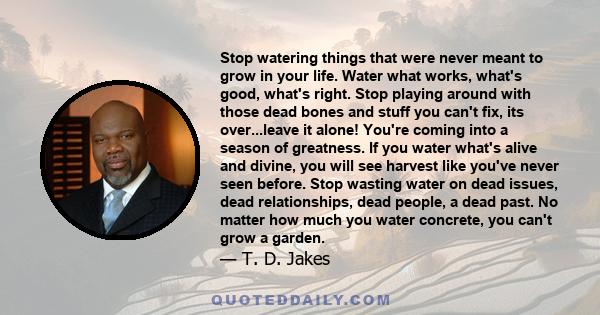 Stop watering things that were never meant to grow in your life. Water what works, what's good, what's right. Stop playing around with those dead bones and stuff you can't fix, its over...leave it alone! You're coming into a season of greatness. If you water what's alive and divine, you will see harvest like you've never seen before. Stop wasting water on dead issues, dead relationships, dead people, a dead past. No matter how much you water concrete, you can't grow a garden.
— T. D. Jakes

QUOTEDDAILY.COM